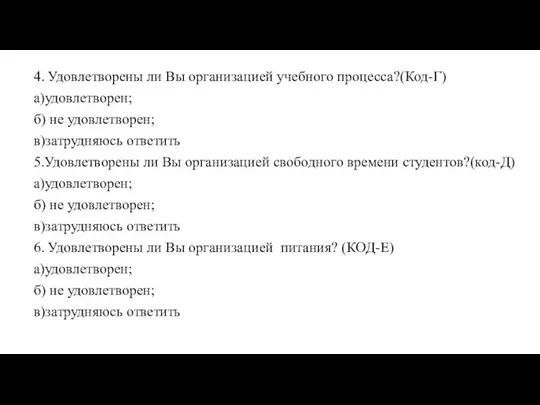 4. Удовлетворены ли Вы организацией учебного процесса?(Код-Г)
а)удовлетворен;
б) не удовлетворен;
в)затрудняюсь ответить
5.Удовлетворены ли Вы организацией свободного времени студентов?(код-Д)
а)удовлетворен;
б) не удовлетворен;
в)затрудняюсь ответить
6. Удовлетворены ли Вы организацией питания? (КОД-Е)
а)удовлетворен;
б) не удовлетворен;
в)затрудняюсь ответить